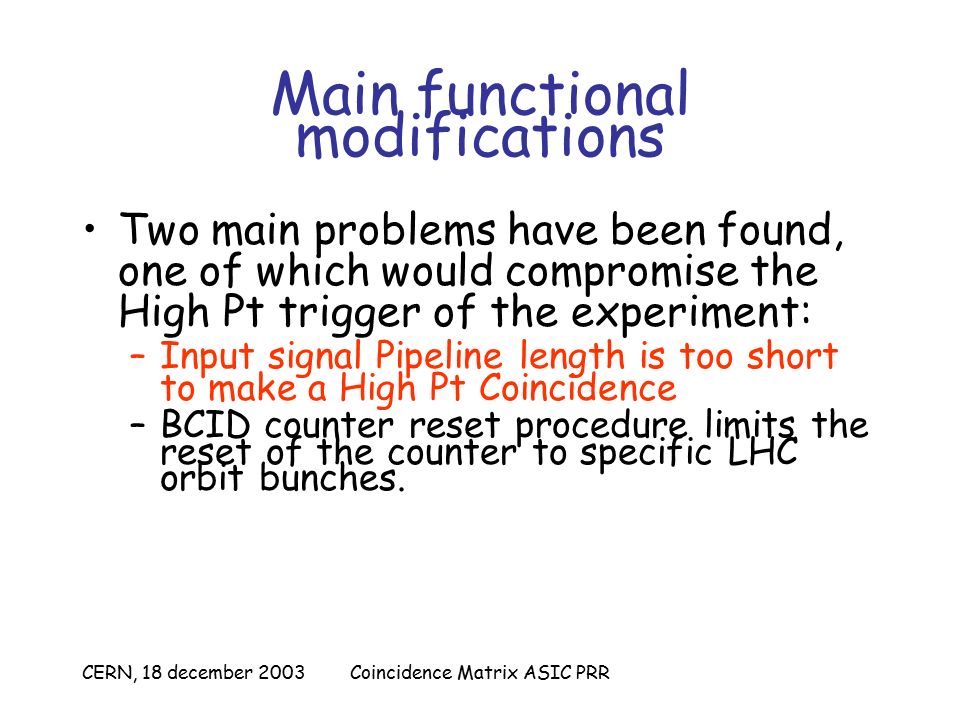 Main functional modifications

• Two main problems have been found, one of which would compromise the High Pt trigger of the experiment:
– Input signal Pipeline length is too short to make a High Pt Coincidence
– BCID counter reset procedure limits the reset of the counter to specific LHC orbit bunches.

CERN, 18 december 2003 Coincidence Matrix ASIC PRR